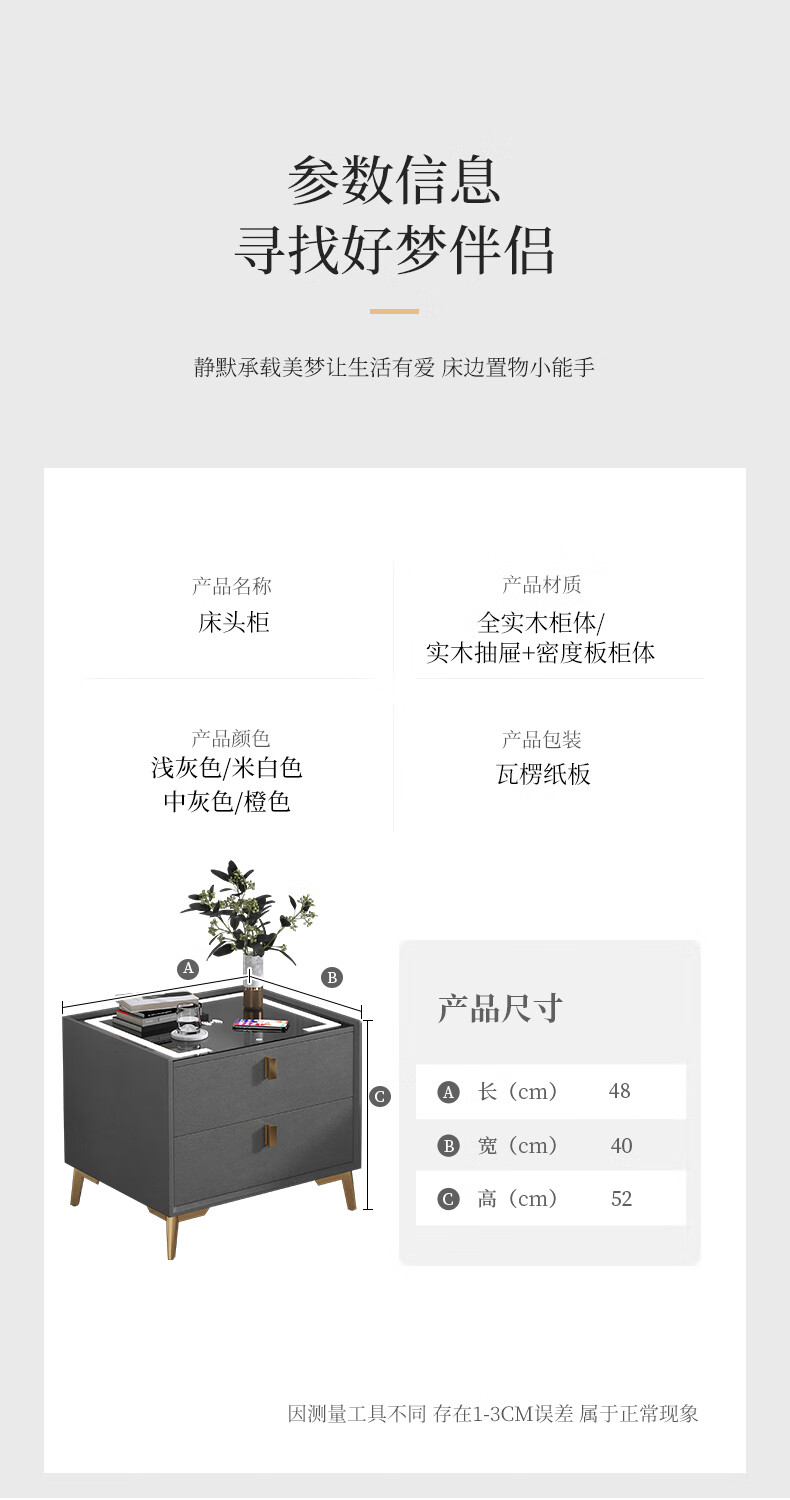 参数信息
寻找好梦伴侣

静默承载美梦让生活有爱 床边置物小能手

产品名称
床头柜

产品材质
全实木柜体/
实木抽屉+密度板柜体

产品颜色
浅灰色/米白色
中灰色/橙色

产品包装
瓦楞纸板

A
B
C

产品尺寸

A 长（cm） 48
B 宽（cm） 40
C 高（cm） 52

因测量工具不同 存在1-3CM误差 属于正常现象